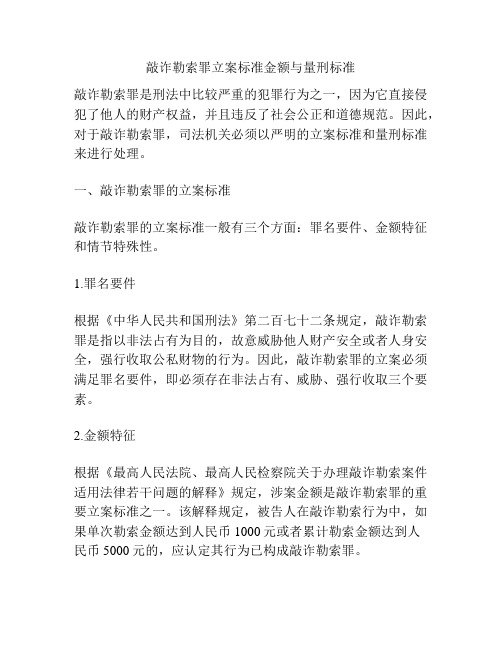 敲诈勒索罪立案标准金额与量刑标准

敲诈勒索罪是刑法中比较严重的犯罪行为之一，因为它直接侵犯了他人的财产权益，并且违反了社会公正和道德规范。因此，对于敲诈勒索罪，司法机关必须以严明的立案标准和量刑标准来进行处理。

一、敲诈勒索罪的立案标准

敲诈勒索罪的立案标准一般有三个方面：罪名要件、金额特征和情节特殊性。

1.罪名要件

根据《中华人民共和国刑法》第二百七十二条规定，敲诈勒索罪是指以非法占有为目的，故意威胁他人财产安全或者人身安全，强行收取公私财物的行为。因此，敲诈勒索罪的立案必须满足罪名要件，即必须存在非法占有、威胁、强行收取三个要素。

2.金额特征

根据《最高人民法院、最高人民检察院关于办理敲诈勒索案件适用法律若干问题的解释》规定，涉案金额是敲诈勒索罪的重要立案标准之一。该解释规定，被告人在敲诈勒索行为中，如果单次勒索金额达到人民币 1000 元或者累计勒索金额达到人民币 5000 元的，应认定其行为已构成敲诈勒索罪。